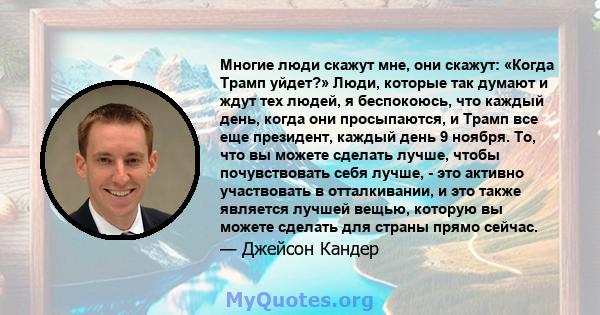 Многие люди скажут мне, они скажут: «Когда Трамп уйдет?» Люди, которые так думают и ждут тех людей, я беспокоюсь, что каждый день, когда они просыпаются, и Трамп все еще президент, каждый день 9 ноября. То, что вы можете сделать лучше, чтобы почувствовать себя лучше, - это активно участвовать в отталкивании, и это также является лучшей вещью, которую вы можете сделать для страны прямо сейчас.

— Джейсон Кандер

MyQuotes.org